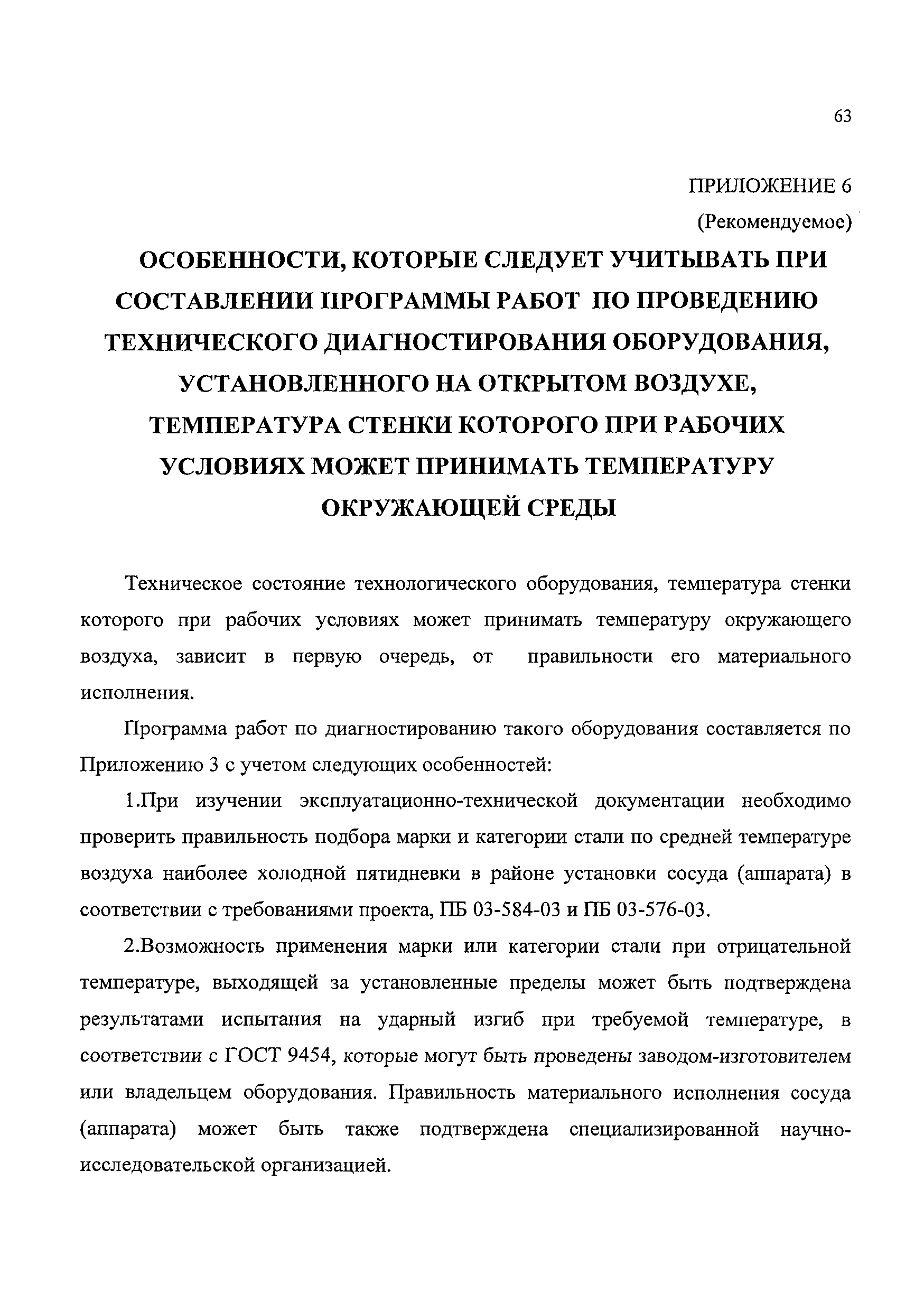 63

ПРИЛОЖЕНИЕ 6

(Рекомендуемое)

ОСОБЕННОСТИ, КОТОРЫЕ СЛЕДУЕТ УЧИТЫВАТЬ ПРИ СОСТАВЛЕНИИ ПРОГРАММЫ РАБОТ ПО ПРОВЕДЕНИЮ ТЕХНИЧЕСКОГО ДИАГНОСТИРОВАНИЯ ОБОРУДОВАНИЯ, УСТАНОВЛЕННОГО НА ОТКРЫТОМ ВОЗДУХЕ, ТЕМПЕРАТУРА СТЕНКИ КОТОРОГО ПРИ РАБОЧИХ УСЛОВИЯХ МОЖЕТ ПРИНИМАТЬ ТЕМПЕРАТУРУ ОКРУЖАЮЩЕЙ СРЕДЫ

Техническое состояние технологического оборудования, температура стенки которого при рабочих условиях может принимать температуру окружающего воздуха, зависит в первую очередь, от правильности его материального исполнения.

Программа работ по диагностированию такого оборудования составляется по Приложению 3 с учетом следующих особенностей:

1.При изучении эксплуатационно-технической документации необходимо проверить правильность подбора марки и категории стали по средней температуре воздуха наиболее холодной пятидневки в районе установки сосуда (аппарата) в соответствии с требованиями проекта, ПБ 03-584-03 и ПБ 03-576-03.

2.Возможность применения марки или категории стали при отрицательной температуре, выходящей за установленные пределы может быть подтверждена результатами испытания на ударный изгиб при требуемой температуре, в соответствии с ГОСТ 9454, которые могут быть проведены заводом-изготовителем или владельцем оборудования. Правильность материального исполнения сосуда (аппарата) может быть также подтверждена специализированной научно-исследовательской организацией.